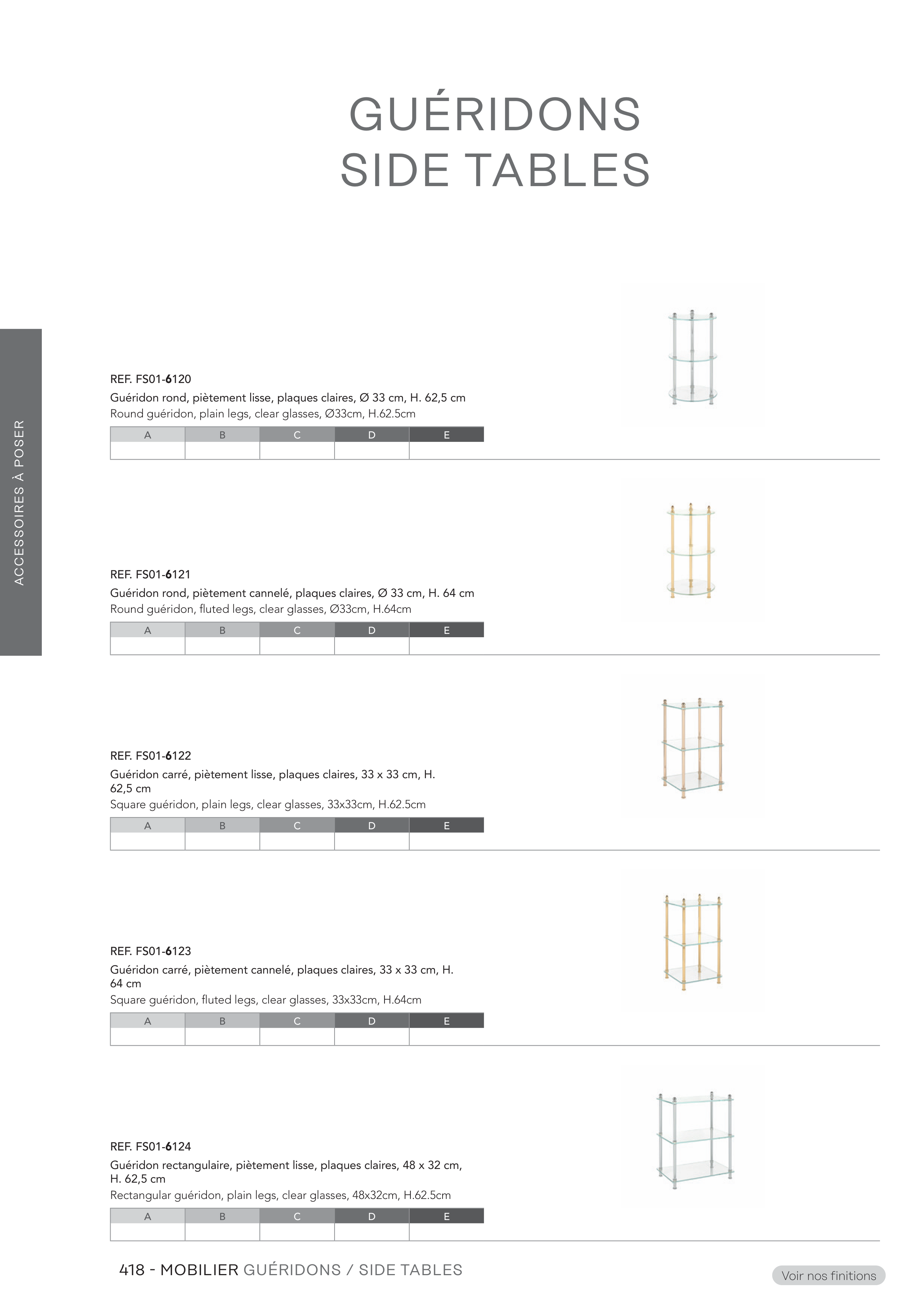 GUÉRIDONS
SIDE TABLES

ACCESSOIRES À POSER

REF. FS01-6120
Guéridon rond, piètement lisse, plaques claires, Ø 33 cm, H. 62,5 cm
Round guéridon, plain legs, clear glasses, Ø33cm, H.62.5cm

| A | B | C | D | E |
|---|---|---|---|---|
|  |  |  |  |  |

REF. FS01-6121
Guéridon rond, piètement cannelé, plaques claires, Ø 33 cm, H. 64 cm
Round guéridon, fluted legs, clear glasses, Ø33cm, H.64cm

| A | B | C | D | E |
|---|---|---|---|---|
|  |  |  |  |  |

REF. FS01-6122
Guéridon carré, piètement lisse, plaques claires, 33 x 33 cm, H. 62,5 cm
Square guéridon, plain legs, clear glasses, 33x33cm, H.62.5cm

| A | B | C | D | E |
|---|---|---|---|---|
|  |  |  |  |  |

REF. FS01-6123
Guéridon carré, piètement cannelé, plaques claires, 33 x 33 cm, H. 64 cm
Square guéridon, fluted legs, clear glasses, 33x33cm, H.64cm

| A | B | C | D | E |
|---|---|---|---|---|
|  |  |  |  |  |

REF. FS01-6124
Guéridon rectangulaire, piètement lisse, plaques claires, 48 x 32 cm, H. 62,5 cm
Rectangular guéridon, plain legs, clear glasses, 48x32cm, H.62.5cm

| A | B | C | D | E |
|---|---|---|---|---|
|  |  |  |  |  |

418 - MOBILIER GUÉRIDONS / SIDE TABLES

Voir nos finitions